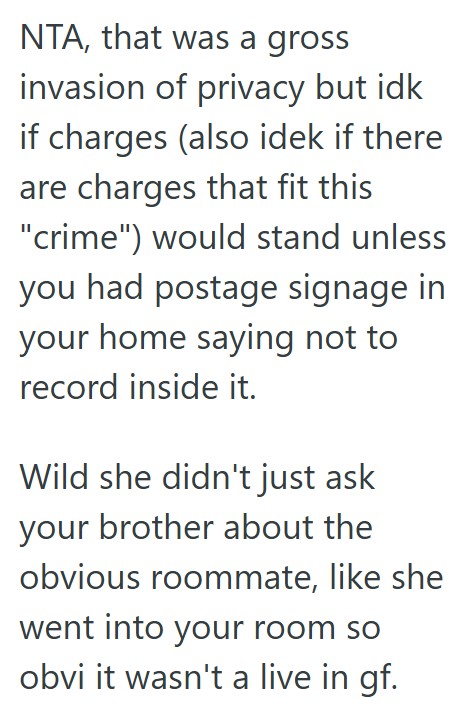 NTA, that was a gross invasion of privacy but idk if charges (also idek if there are charges that fit this "crime") would stand unless you had postage signage in your home saying not to record inside it.

Wild she didn't just ask your brother about the obvious roommate, like she went into your room so obvi it wasn't a live in gf.